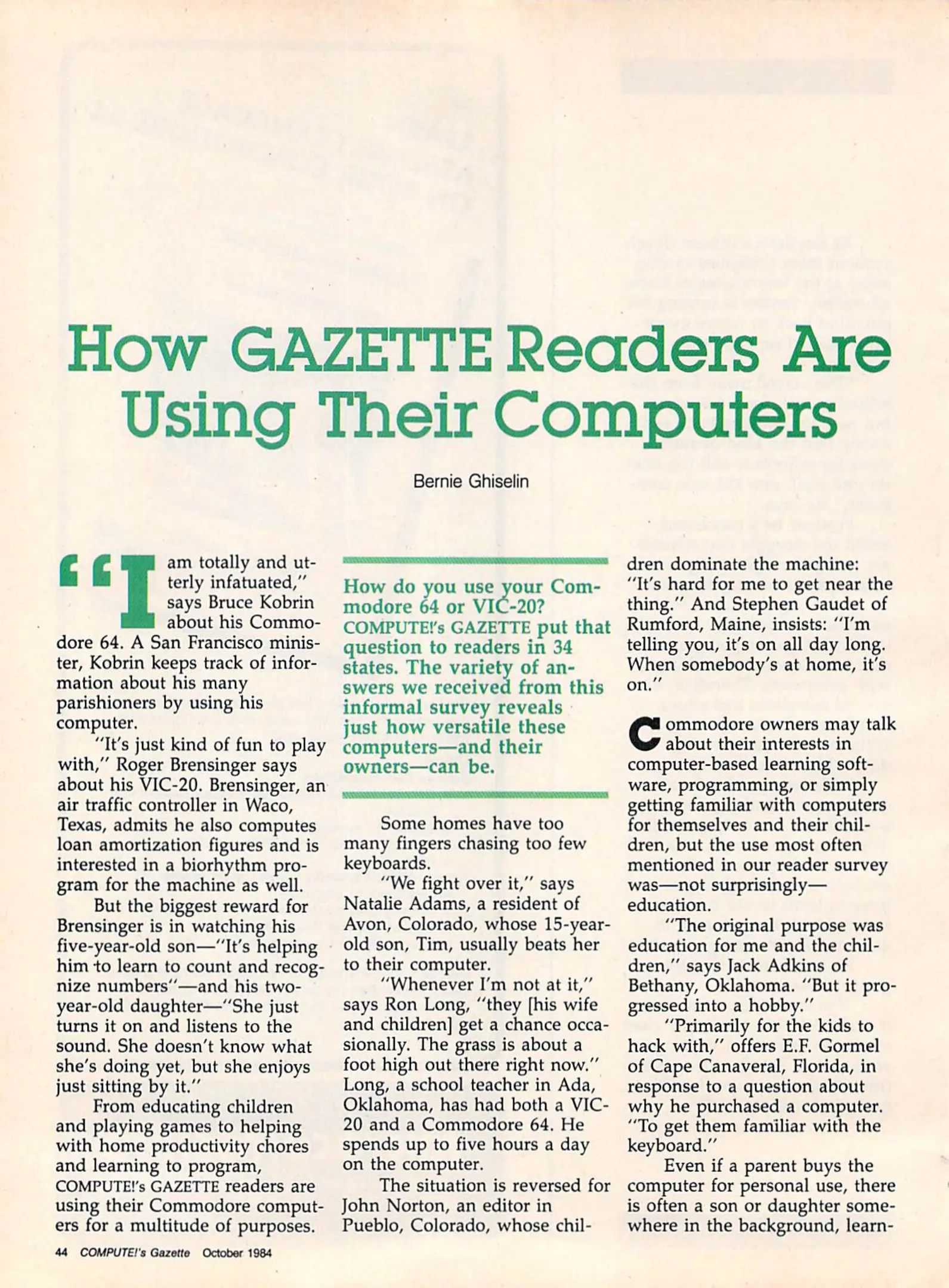 How GAZETTE Readers Are Using Their Computers

Bernie Ghiselin

"I am totally and utterly infatuated," says Bruce Kobrin about his Commodore 64. A San Francisco minister, Kobrin keeps track of information about his many parishioners by using his computer.

"It's just kind of fun to play with," Roger Brensinger says about his VIC-20. Brensinger, an air traffic controller in Waco, Texas, admits he also computes loan amortization figures and is interested in a biorhythm program for the machine as well.

But the biggest reward for Brensinger is in watching his five-year-old son—"It's helping him to learn to count and recognize numbers"—and his two-year-old daughter—"She just turns it on and listens to the sound. She doesn't know what she's doing yet, but she enjoys just sitting by it."

From educating children and playing games to helping with home productivity chores and learning to program, COMPUTE!'s GAZETTE readers are using their Commodore computers for a multitude of purposes.

How do you use your Commodore 64 or VIC-20? COMPUTE!'s GAZETTE put that question to readers in 34 states. The variety of answers we received from this informal survey reveals just how versatile these computers—and their owners—can be.

Some homes have too many fingers chasing too few keyboards.

"We fight over it," says Natalie Adams, a resident of Avon, Colorado, whose 15-year-old son, Tim, usually beats her to their computer.

"Whenever I'm not at it," says Ron Long, "they [his wife and children] get a chance occasionally. The grass is about a foot high out there right now." Long, a school teacher in Ada, Oklahoma, has had both a VIC-20 and a Commodore 64. He spends up to five hours a day on the computer.

The situation is reversed for John Norton, an editor in Pueblo, Colorado, whose children dominate the machine: "It's hard for me to get near the thing." And Stephen Gaudet of Rumford, Maine, insists: "I'm telling you, it's on all day long. When somebody's at home, it's on."

Commodore owners may talk about their interests in computer-based learning software, programming, or simply getting familiar with computers for themselves and their children, but the use most often mentioned in our reader survey was—not surprisingly—education.

"The original purpose was education for me and the children," says Jack Adkins of Bethany, Oklahoma. "But it progressed into a hobby."

"Primarily for the kids to hack with," offers E.F. Gormel of Cape Canaveral, Florida, in response to a question about why he purchased a computer. "To get them familiar with the keyboard."

Even if a parent buys the computer for personal use, there is often a son or daughter somewhere in the background, learn-

44 COMPUTE!'s Gazette October 1984